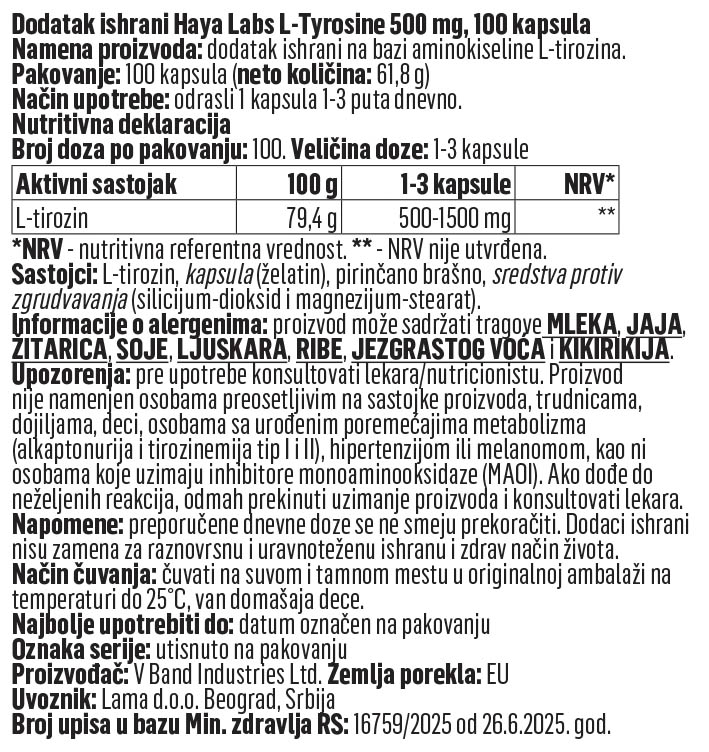 Dodatak ishrani Haya Labs L-Tyrosine 500 mg, 100 kapsula
Namena proizvoda: dodatak ishrani na bazi aminokiseline L-tirozina.
Pakovanje: 100 kapsula (neto količina: 61,8 g)
Način upotrebe: odrasli 1 kapsula 1-3 puta dnevno.
Nutritivna deklaracija
Broj doza po pakovanju: 100. Veličina doze: 1-3 kapsule

| Aktivni sastojak | 100 g | 1-3 kapsule | NRV* |
|---|---|---|---|
| L-tirozin | 79,4 g | 500-1500 mg | ** |

*NRV - nutritivna referentna vrednost. ** - NRV nije utvrđena.
Sastojci: L-tirozin, kapsula (želatin), pirinčano brašno, sredstva protiv zgrudvavanja (silicijum-dioksid i magnezijum-stearat).
Informacije o alergenima: proizvod može sadržati tragove MLEKA, JAJA, ŽITARICA, SOJE, LJUSKARA, RIBE, JEZGRASTOG VOĆA i KIKIRIKIJA.
Upozorenja: pre upotrebe konsultovati lekara/nutricionistu. Proizvod nije namenjen osobama preosetljivim na sastojke proizvoda, trudnicama, dojiljama, deci, osobama sa urođenim poremećajima metabolizma (alkaptonurija i tirozinemija tip I i II), hipertenzijom ili melanomom, kao ni osobama koje uzimaju inhibitore monoaminooksidaze (MAOI). Ako dođe do neželjenih reakcija, odmah prekinuti uzimanje proizvoda i konsultovati lekara.
Napomene: preporučene dnevne doze se ne smeju prekoračiti. Dodaci ishrani nisu zamena za raznovrsnu i uravnoteženu ishranu i zdrav način života.
Način čuvanja: čuvati na suvom i tamnom mestu u originalnoj ambalaži na temperaturi do 25°C, van domašaja dece.
Najbolje upotrebiti do: datum označen na pakovanju
Oznaka serije: utisnuto na pakovanju
Proizvođač: V Band Industries Ltd. Zemlja porekla: EU
Uvoznik: Lama d.o.o. Beograd, Srbija
Broj upisa u bazu Min. zdravlja RS: 16759/2025 od 26.6.2025. god.